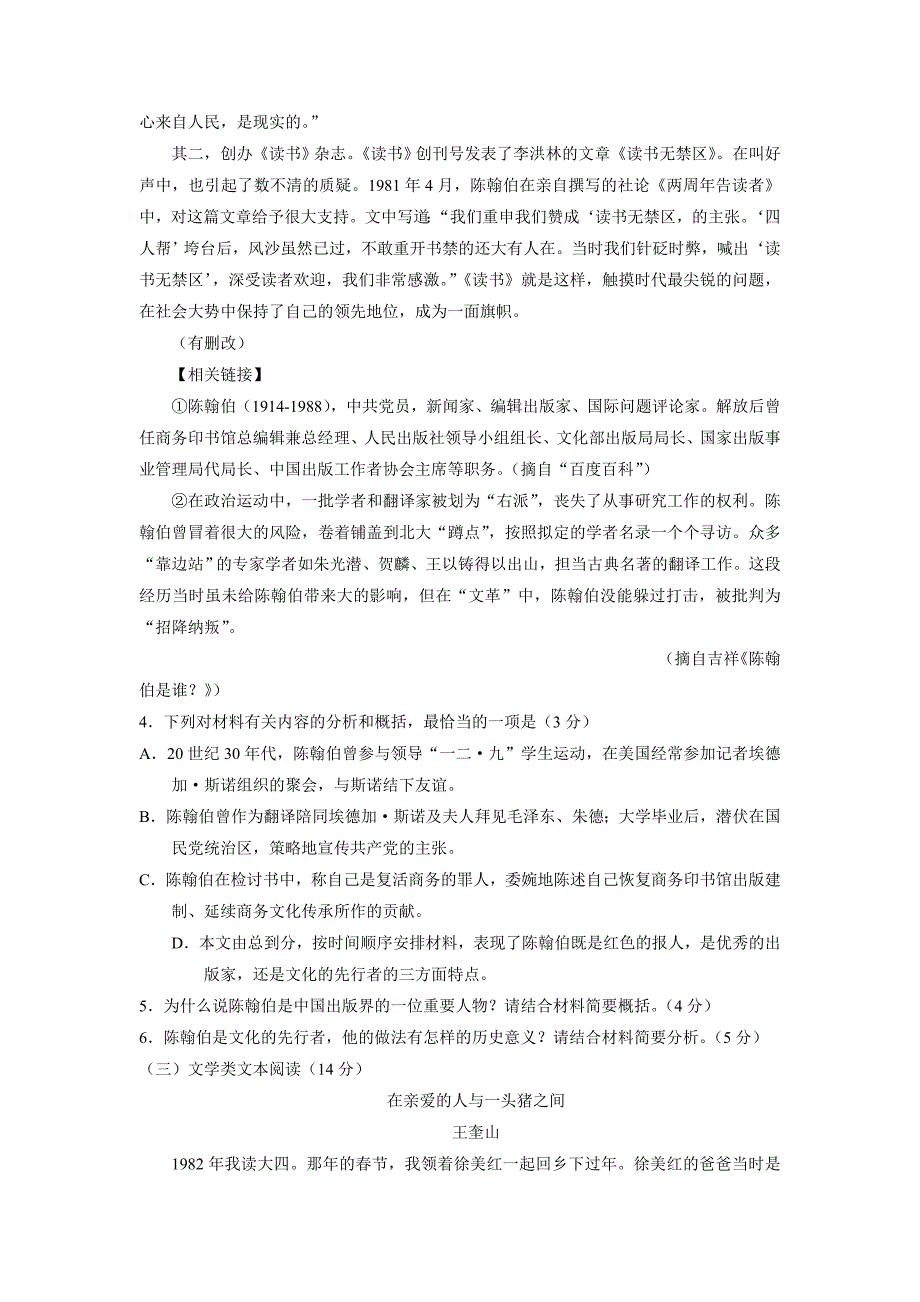 心来自人民，是现实的。”

其二，创办《读书》杂志。《读书》创刊号发表了李洪林的文章《读书无禁区》。在叫好声中，也引起了数不清的质疑。1981 年 4 月，陈翰伯在亲自撰写的社论《两周年告读者》中，对这篇文章给予很大支持。文中写道“我们重申我们赞成‘读书无禁区，的主张。‘四人帮’垮台后，风沙虽然已过，不敢重开书禁的还大有人在。当时我们针砭时弊，喊出‘读书无禁区’，深受读者欢迎，我们非常感激。”《读书》就是这样，触摸时代最尖锐的问题，在社会大势中保持了自己的领先地位，成为一面旗帜。

（有删改）

【相关链接】

①陈翰伯（1914-1988），中共党员，新闻家、编辑出版家、国际问题评论家。解放后曾任商务印书馆总编辑兼总经理、人民出版社领导小组组长、文化部出版局局长、国家出版事业管理局代局长、中国出版工作者协会主席等职务。（摘自“百度百科”）

②在政治运动中，一批学者和翻译家被划为“右派”，丧失了从事研究工作的权利。陈翰伯曾冒着很大的风险，卷着铺盖到北大“蹲点”，按照拟定的学者名录一个个寻访。众多“靠边站”的专家学者如朱光潜、贺麟、王以铸得以出山，担当古典名著的翻译工作。这段经历当时虽未给陈翰伯带来大的影响，但在“文革”中，陈翰伯没能躲过打击，被批判为“招降纳叛”。

（摘自吉祥《陈翰伯是谁？》）

4．下列对材料有关内容的分析和概括，最恰当的一项是（3 分）

A．20 世纪 30 年代，陈翰伯曾参与领导“一二•九”学生运动，在美国经常参加记者埃德加•斯诺组织的聚会，与斯诺结下友谊。

B．陈翰伯曾作为翻译陪同埃德加•斯诺及夫人拜见毛泽东、朱德；大学毕业后，潜伏在国民党统治区，策略地宣传共产党的主张。

C．陈翰伯在检讨书中，称自己是复活商务的罪人，委婉地陈述自己恢复商务印书馆出版建制、延续商务文化传承所作的贡献。

D．本文由总到分，按时间顺序安排材料，表现了陈翰伯既是红色的报人，是优秀的出版家，还是文化的先行者的三方面特点。

5．为什么说陈翰伯是中国出版界的一位重要人物？请结合材料简要概括。（4 分）

6．陈翰伯是文化的先行者，他的做法有怎样的历史意义？请结合材料简要分析。（5 分）

（三）文学类文本阅读（14 分）

在亲爱的人与一头猪之间

王奎山

1982 年我读大四。那年的春节，我领着徐美红一起回乡下过年。徐美红的爸爸当时是